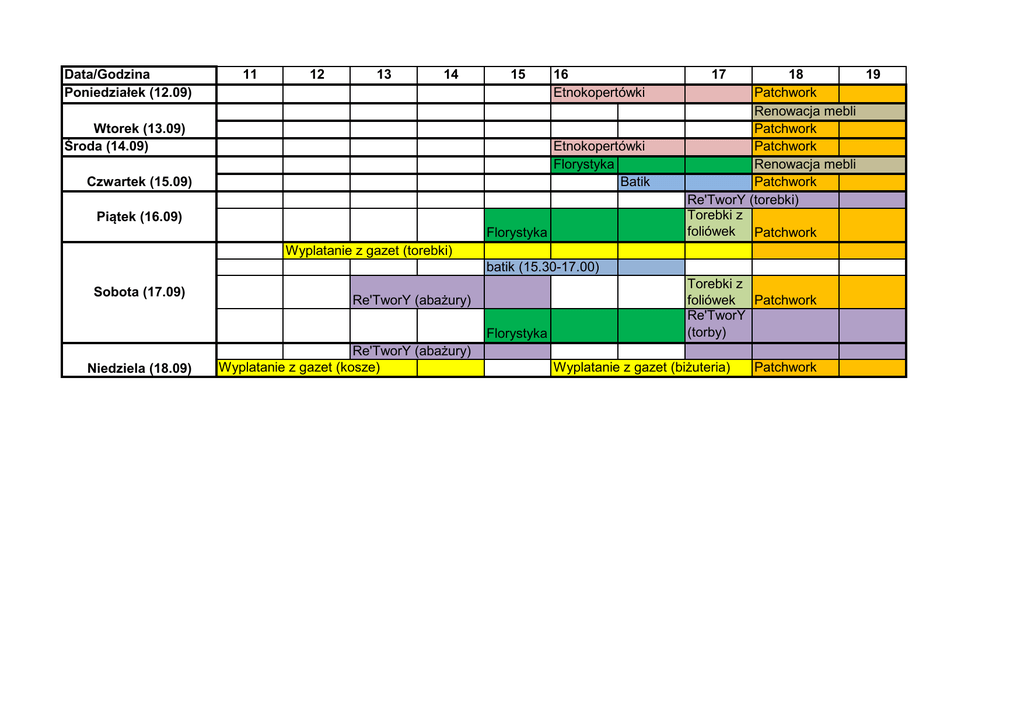 | Data/Godzina | 11 | 12 | 13 | 14 | 15 | 16 | | 17 | 18 | 19 |
|---|---|---|---|---|---|---|---|---|---|---|
| Poniedziałek (12.09) | | | | | | Etnokopertówki | | | Patchwork | |
| Wtorek (13.09) | | | | | | | | | Renowacja mebli | |
| | | | | | | | | | Patchwork | |
| Środa (14.09) | | | | | | Etnokopertówki | | | Patchwork | |
| Czwartek (15.09) | | | | | | Florystyka | | | Renowacja mebli | |
| | | | | | | | Batik | | Patchwork | |
| Piątek (16.09) | | | | | | | | Re'TworY (torebki) | | |
| | | | | | Florystyka | | | Torebki z foliówek | Patchwork | |
| Sobota (17.09) | | Wyplatanie z gazet (torebki) | | | | | | | | |
| | | | | | batik (15.30-17.00) | | | | | |
| | | | Re'TworY (abażury) | | | | | Torebki z foliówek | Patchwork | |
| | | | | | Florystyka | | | Re'TworY (torby) | | |
| Niedziela (18.09) | | | Re'TworY (abażury) | | | | | | | |
| | Wyplatanie z gazet (kosze) | | | | | Wyplatanie z gazet (biżuteria) | | | Patchwork | |